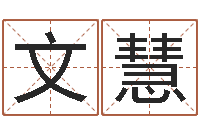 文慧